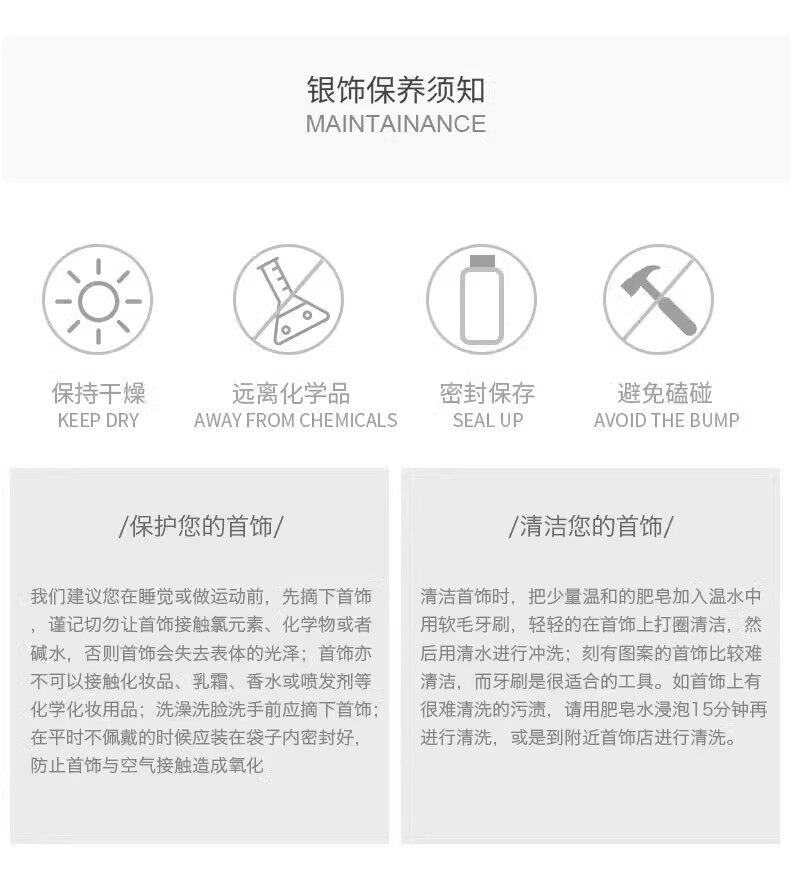 银饰保养须知
MAINTAINANCE

保持干燥
KEEP DRY

远离化学品
AWAY FROM CHEMICALS

密封保存
SEAL UP

避免磕碰
AVOID THE BUMP

/保护您的首饰/

我们建议您在睡觉或做运动前，先摘下首饰，谨记切勿让首饰接触氯元素、化学物或者碱水，否则首饰会失去表体的光泽；首饰亦不可以接触化妆品、乳霜、香水或喷发剂等化学化妆用品；洗澡洗脸洗手前应摘下首饰；在平时不佩戴的时候应装在袋子内密封好，防止首饰与空气接触造成氧化

/清洁您的首饰/

清洁首饰时，把少量温和的肥皂加入温水中用软毛牙刷，轻轻的在首饰上打圈清洁，然后用清水进行冲洗；刻有图案的首饰比较难清洁，而牙刷是很适合的工具。如首饰上有很难清洗的污渍，请用肥皂水浸泡15分钟再进行清洗，或是到附近首饰店进行清洗。